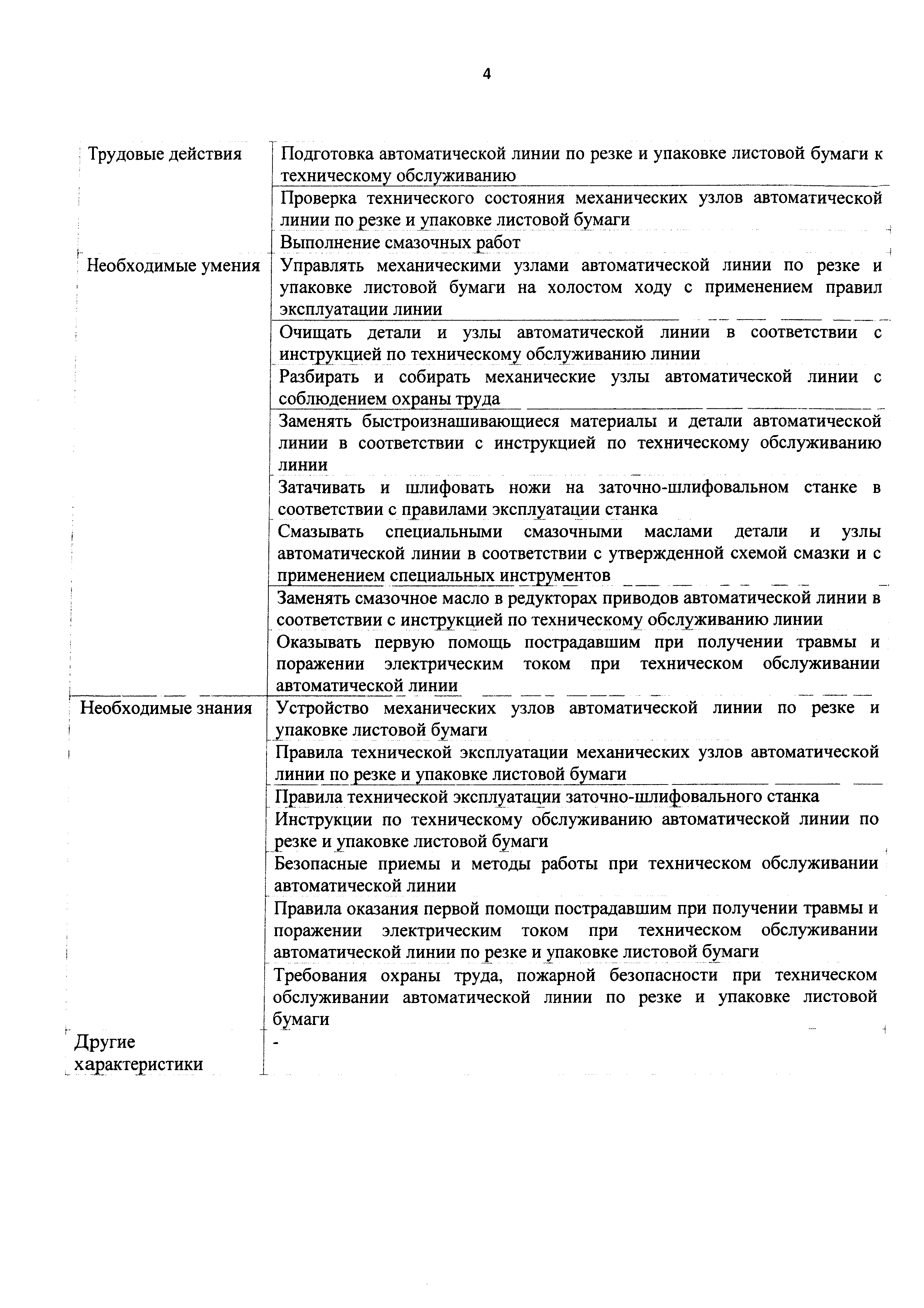 4

| | |
|---|---|
| Трудовые действия | Подготовка автоматической линии по резке и упаковке листовой бумаги к техническому обслуживанию |
| | Проверка технического состояния механических узлов автоматической линии по резке и упаковке листовой бумаги |
| | Выполнение смазочных работ |
| Необходимые умения | Управлять механическими узлами автоматической линии по резке и упаковке листовой бумаги на холостом ходу с применением правил эксплуатации линии |
| | Очищать детали и узлы автоматической линии в соответствии с инструкцией по техническому обслуживанию линии |
| | Разбирать и собирать механические узлы автоматической линии с соблюдением охраны труда |
| | Заменять быстроизнашивающиеся материалы и детали автоматической линии в соответствии с инструкцией по техническому обслуживанию линии |
| | Затачивать и шлифовать ножи на заточно-шлифовальном станке в соответствии с правилами эксплуатации станка |
| | Смазывать специальными смазочными маслами детали и узлы автоматической линии в соответствии с утвержденной схемой смазки и с применением специальных инструментов |
| | Заменять смазочное масло в редукторах приводов автоматической линии в соответствии с инструкцией по техническому обслуживанию линии |
| | Оказывать первую помощь пострадавшим при получении травмы и поражении электрическим током при техническом обслуживании автоматической линии |
| Необходимые знания | Устройство механических узлов автоматической линии по резке и упаковке листовой бумаги |
| | Правила технической эксплуатации механических узлов автоматической линии по резке и упаковке листовой бумаги |
| | Правила технической эксплуатации заточно-шлифовального станка |
| | Инструкции по техническому обслуживанию автоматической линии по резке и упаковке листовой бумаги |
| | Безопасные приемы и методы работы при техническом обслуживании автоматической линии |
| | Правила оказания первой помощи пострадавшим при получении травмы и поражении электрическим током при техническом обслуживании автоматической линии по резке и упаковке листовой бумаги |
| | Требования охраны труда, пожарной безопасности при техническом обслуживании автоматической линии по резке и упаковке листовой бумаги |
| Другие характеристики | - |